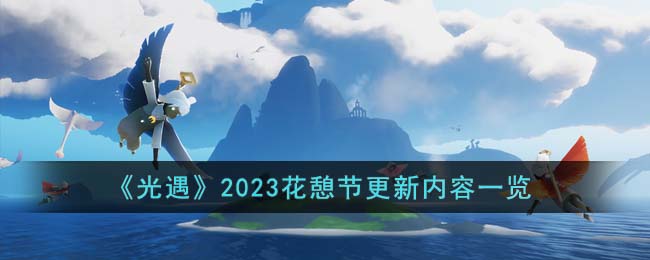 《光遇》2023花憩节更新内容一览